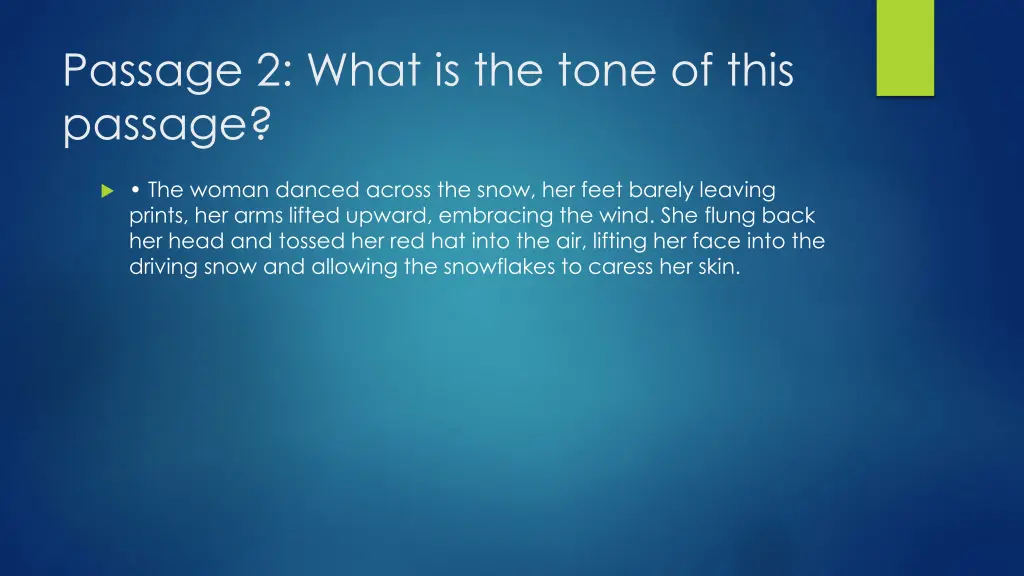 Passage 2: What is the tone of this passage?

• The woman danced across the snow, her feet barely leaving prints, her arms lifted upward, embracing the wind. She flung back her head and tossed her red hat into the air, lifting her face into the driving snow and allowing the snowflakes to caress her skin.